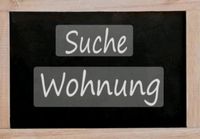 Suche
Wohnung